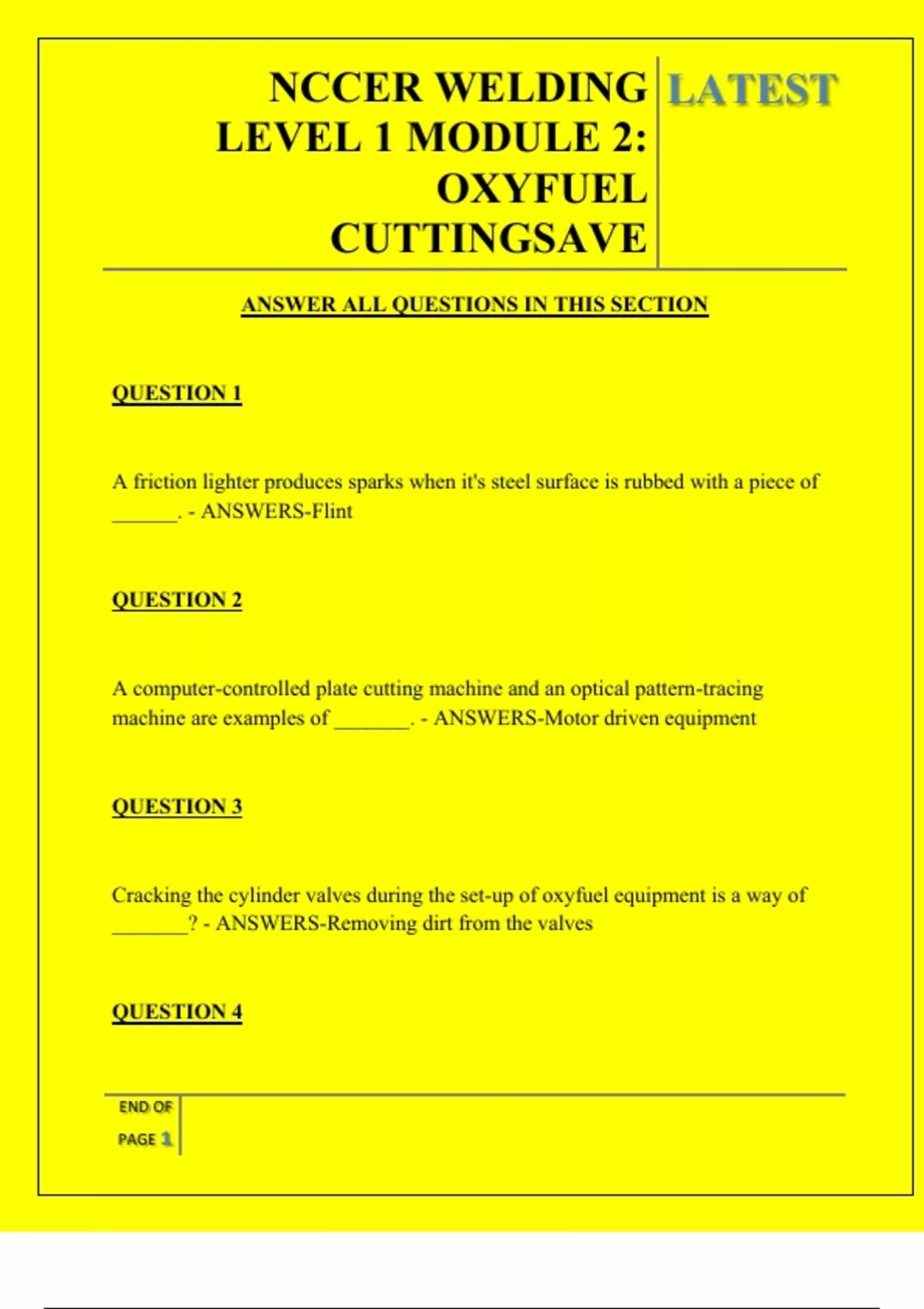 NCCER WELDING LEVEL 1 MODULE 2: OXYFUEL CUTTINGSAVE

LATEST

ANSWER ALL QUESTIONS IN THIS SECTION

QUESTION 1

A friction lighter produces sparks when it's steel surface is rubbed with a piece of ______. - ANSWERS-Flint

QUESTION 2

A computer-controlled plate cutting machine and an optical pattern-tracing machine are examples of _______. - ANSWERS-Motor driven equipment

QUESTION 3

Cracking the cylinder valves during the set-up of oxyfuel equipment is a way of _______? - ANSWERS-Removing dirt from the valves

QUESTION 4

END OF PAGE 1